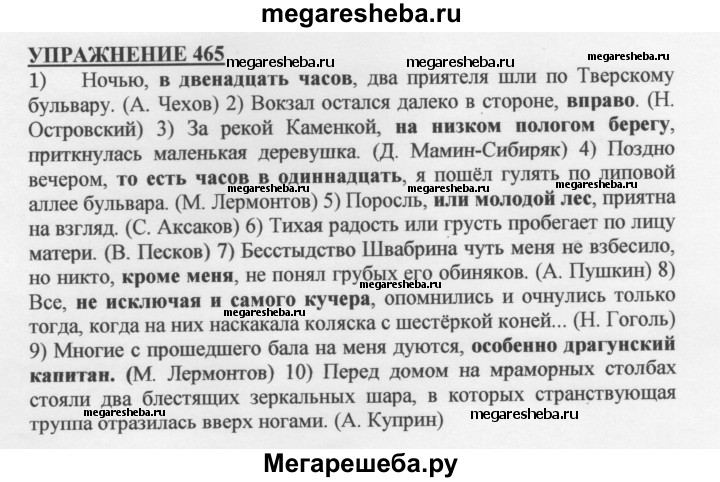 megaresheba.ru

УПРАЖНЕНИЕ 465

1) Ночью, в двенадцать часов, два приятеля шли по Тверскому бульвару. (А. Чехов) 2) Вокзал остался далеко в стороне, вправо. (Н. Островский) 3) За рекой Каменкой, на низком пологом берегу, приткнулась маленькая деревушка. (Д. Мамин-Сибиряк) 4) Поздно вечером, то есть часов в одиннадцать, я пошёл гулять по липовой аллее бульвара. (М. Лермонтов) 5) Поросль, или молодой лес, приятна на взгляд. (С. Аксаков) 6) Тихая радость или грусть пробегает по лицу матери. (В. Песков) 7) Бесстыдство Швабрина чуть меня не взбесило, но никто, кроме меня, не понял грубых его обиняков. (А. Пушкин) 8) Все, не исключая и самого кучера, опомнились и очнулись только тогда, когда на них наскакала коляска с шестёркой коней... (Н. Гоголь) 9) Многие с прошедшего бала на меня дуются, особенно драгунский капитан. (М. Лермонтов) 10) Перед домом на мраморных столбах стояли два блестящих зеркальных шара, в которых странствующая труппа отразилась вверх ногами. (А. Куприн)

Мегарешеба.ру

megaresheba.ru